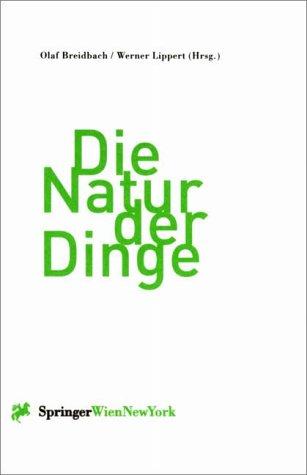 Olaf Breidbach / Werner Lippert (Hrsg.)

Die Natur der Dinge

SpringerWienNewYork